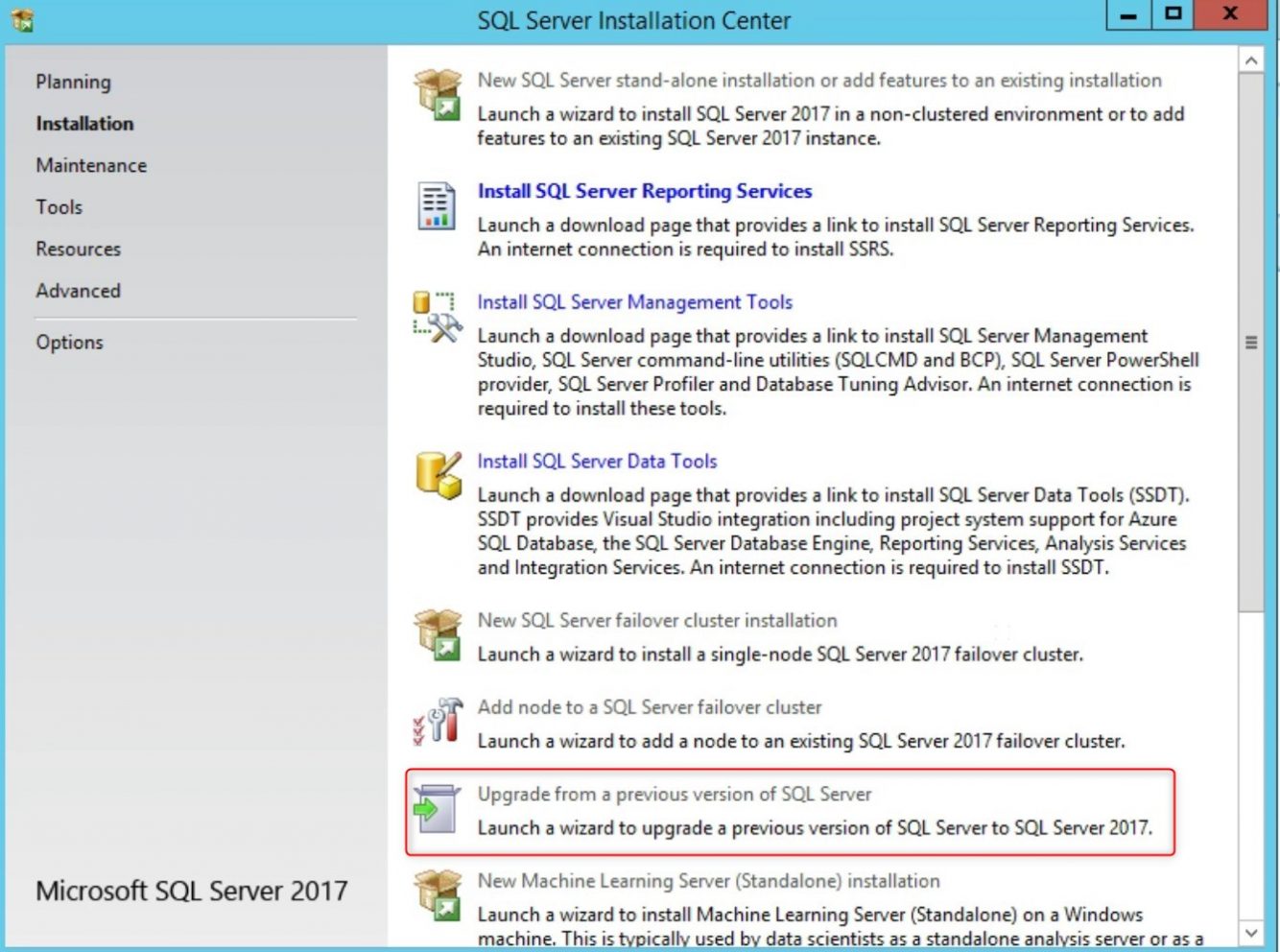 SQL Server Installation Center

Planning
Installation
Maintenance
Tools
Resources
Advanced
Options

Microsoft SQL Server 2017

New SQL Server stand-alone installation or add features to an existing installation
Launch a wizard to install SQL Server 2017 in a non-clustered environment or to add features to an existing SQL Server 2017 instance.

Install SQL Server Reporting Services
Launch a download page that provides a link to install SQL Server Reporting Services. An internet connection is required to install SSRS.

Install SQL Server Management Tools
Launch a download page that provides a link to install SQL Server Management Studio, SQL Server command-line utilities (SQLCMD and BCP), SQL Server PowerShell provider, SQL Server Profiler and Database Tuning Advisor. An internet connection is required to install these tools.

Install SQL Server Data Tools
Launch a download page that provides a link to install SQL Server Data Tools (SSDT). SSDT provides Visual Studio integration including project system support for Azure SQL Database, the SQL Server Database Engine, Reporting Services, Analysis Services and Integration Services. An internet connection is required to install SSDT.

New SQL Server failover cluster installation
Launch a wizard to install a single-node SQL Server 2017 failover cluster.

Add node to a SQL Server failover cluster
Launch a wizard to add a node to an existing SQL Server 2017 failover cluster.

Upgrade from a previous version of SQL Server
Launch a wizard to upgrade a previous version of SQL Server to SQL Server 2017.

New Machine Learning Server (Standalone) installation
Launch a wizard to install Machine Learning Server (Standalone) on a Windows machine. This is typically used by data scientists as a standalone analysis server or as a